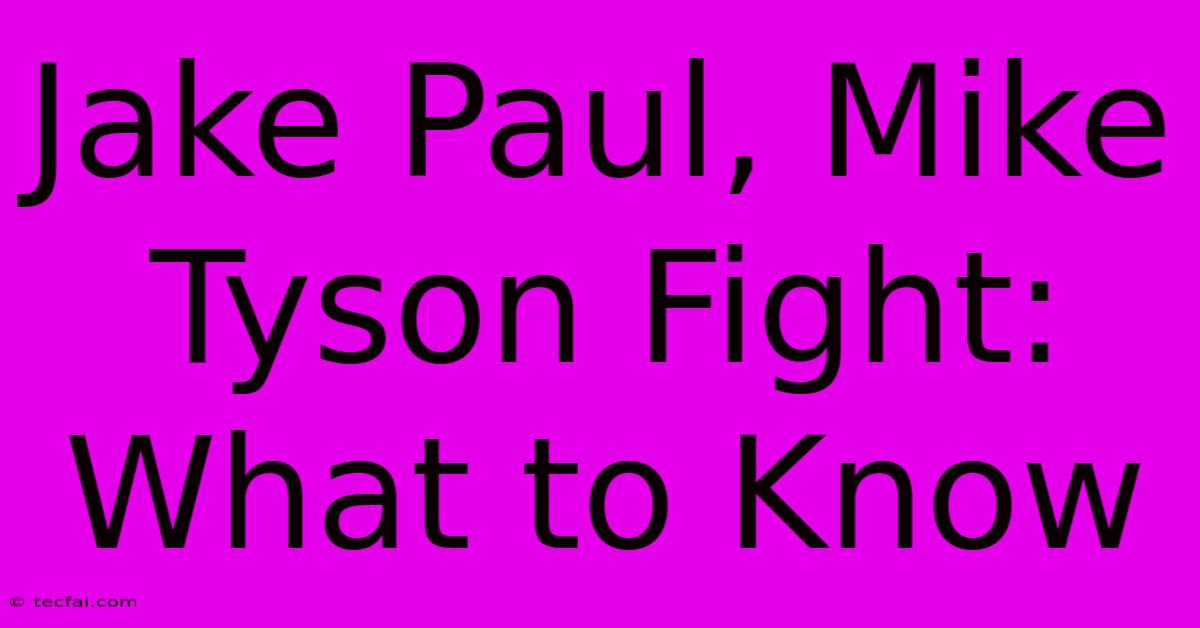 Jake Paul, Mike Tyson Fight: What to Know

© tecfai.com